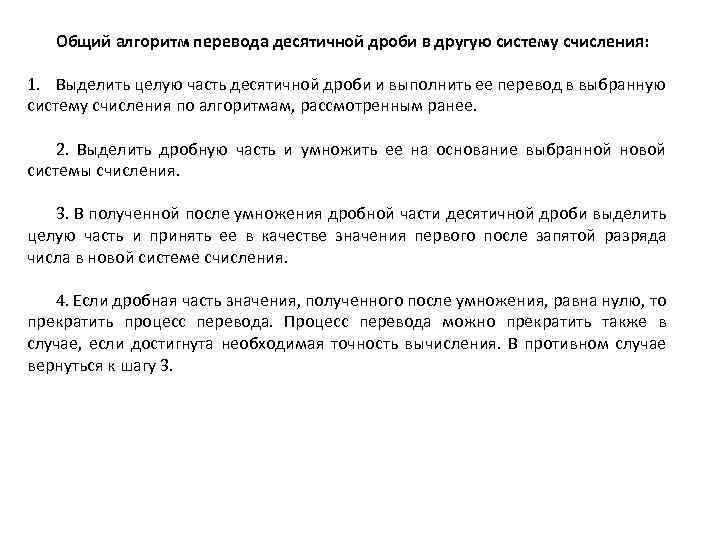 Общий алгоритм перевода десятичной дроби в другую систему счисления:

1. Выделить целую часть десятичной дроби и выполнить ее перевод в выбранную систему счисления по алгоритмам, рассмотренным ранее.

2. Выделить дробную часть и умножить ее на основание выбранной новой системы счисления.

3. В полученной после умножения дробной части десятичной дроби выделить целую часть и принять ее в качестве значения первого после запятой разряда числа в новой системе счисления.

4. Если дробная часть значения, полученного после умножения, равна нулю, то прекратить процесс перевода. Процесс перевода можно прекратить также в случае, если достигнута необходимая точность вычисления. В противном случае вернуться к шагу 3.